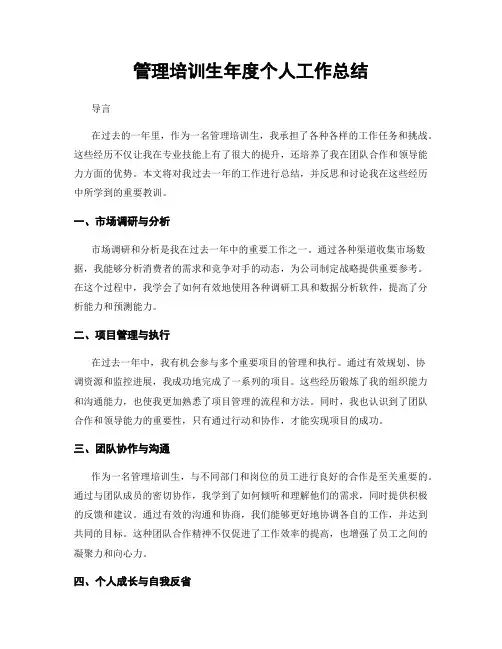 管理培训生年度个人工作总结

导言

在过去的一年里，作为一名管理培训生，我承担了各种各样的工作任务和挑战。这些经历不仅让我在专业技能上有了很大的提升，还培养了我在团队合作和领导能力方面的优势。本文将对我过去一年的工作进行总结，并反思和讨论我在这些经历中所学到的重要教训。

一、市场调研与分析

市场调研和分析是我在过去一年中的重要工作之一。通过各种渠道收集市场数据，我能够分析消费者的需求和竞争对手的动态，为公司制定战略提供重要参考。在这个过程中，我学会了如何有效地使用各种调研工具和数据分析软件，提高了分析能力和预测能力。

二、项目管理与执行

在过去一年中，我有机会参与多个重要项目的管理和执行。通过有效规划、协调资源和监控进展，我成功地完成了一系列的项目。这些经历锻炼了我的组织能力和沟通能力，也使我更加熟悉了项目管理的流程和方法。同时，我也认识到了团队合作和领导能力的重要性，只有通过行动和协作，才能实现项目的成功。

三、团队协作与沟通

作为一名管理培训生，与不同部门和岗位的员工进行良好的合作是至关重要的。通过与团队成员的密切协作，我学到了如何倾听和理解他们的需求，同时提供积极的反馈和建议。通过有效的沟通和协商，我们能够更好地协调各自的工作，并达到共同的目标。这种团队合作精神不仅促进了工作效率的提高，也增强了员工之间的凝聚力和向心力。

四、个人成长与自我反省